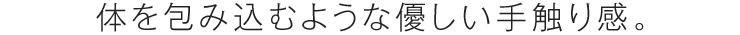 体を包み込むような優しい手触り感。